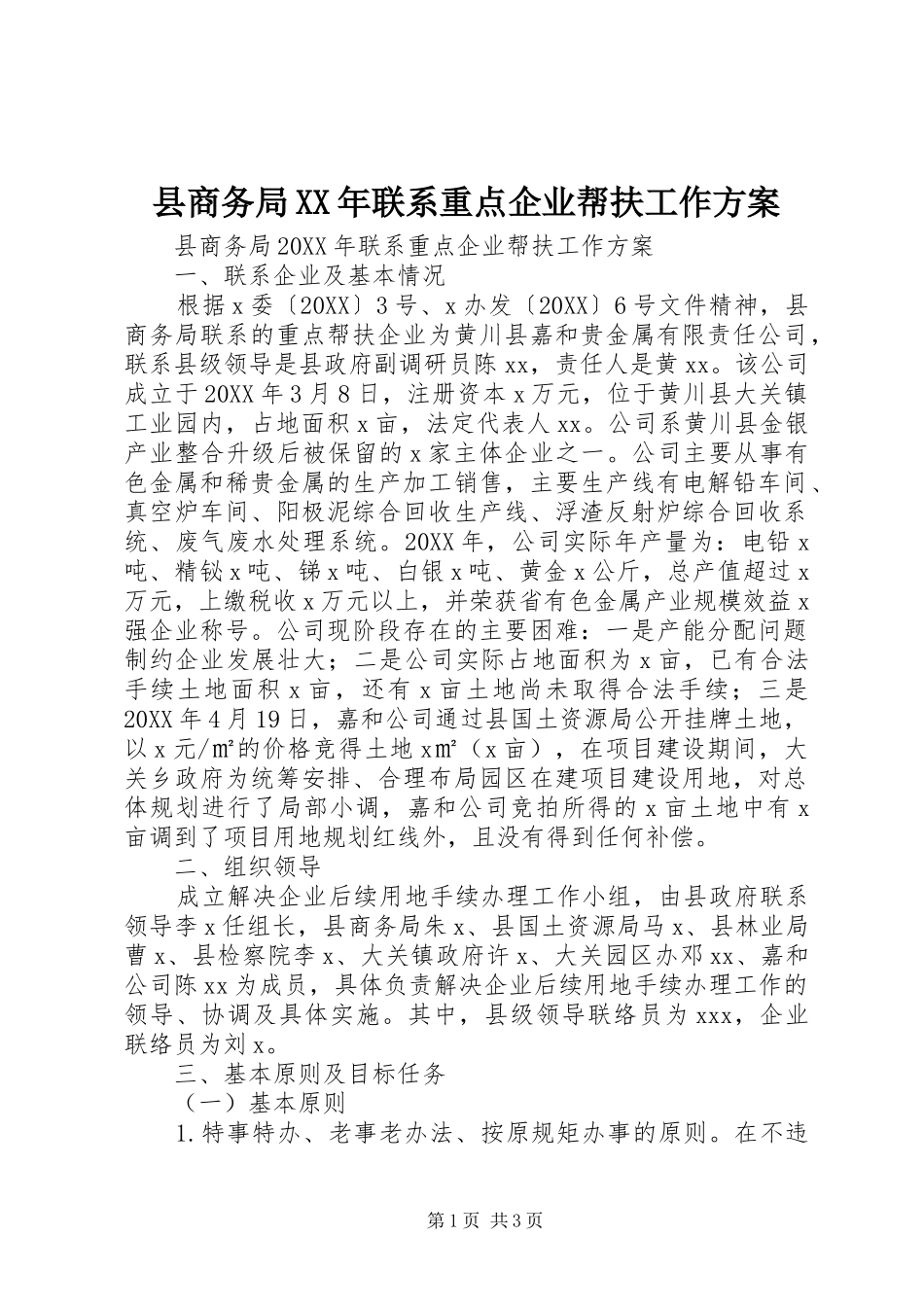 县商务局XX年联系重点企业帮扶工作方案

县商务局20XX年联系重点企业帮扶工作方案

一、联系企业及基本情况

根据x委〔20XX〕3号、x办发〔20XX〕6号文件精神，县商务局联系的重点帮扶企业为黄川县嘉和贵金属有限责任公司，联系县级领导是县政府副调研员陈xx，责任人是黄xx。该公司成立于20XX年3月8日，注册资本x万元，位于黄川县大关镇工业园内，占地面积x亩，法定代表人xx。公司系黄川县金银产业整合升级后被保留的x家主体企业之一。公司主要从事有色金属和稀贵金属的生产加工销售，主要生产线有电解铅车间、真空炉车间、阳极泥综合回收生产线、浮渣反射炉综合回收系统、废气废水处理系统。20XX年，公司实际年产量为：电铅x吨、精铋x吨、锑x吨、白银x吨、黄金x公斤，总产值超过x万元，上缴税收x万元以上，并荣获省有色金属产业规模效益x强企业称号。公司现阶段存在的主要困难：一是产能分配问题制约企业发展壮大；二是公司实际占地面积为x亩，已有合法手续土地面积x亩，还有x亩土地尚未取得合法手续；三是20XX年4月19日，嘉和公司通过县国土资源局公开挂牌土地，以x元/㎡的价格竞得土地x㎡（x亩），在项目建设期间，大关乡政府为统筹安排、合理布局园区在建项目建设用地，对总体规划进行了局部小调，嘉和公司竞拍所得的x亩土地中有x亩调到了项目用地规划红线外，且没有得到任何补偿。

二、组织领导

成立解决企业后续用地手续办理工作小组，由县政府联系领导李x任组长，县商务局朱x、县国土资源局马x、县林业局曹x、县检察院李x、大关镇政府许x、大关园区办邓xx、嘉和公司陈xx为成员，具体负责解决企业后续用地手续办理工作的领导、协调及具体实施。其中，县级领导联络员为xxx，企业联络员为刘x。

三、基本原则及目标任务

（一）基本原则

1.特事特办、老事老办法、按原规矩办事的原则。在不违

第1页 共3页